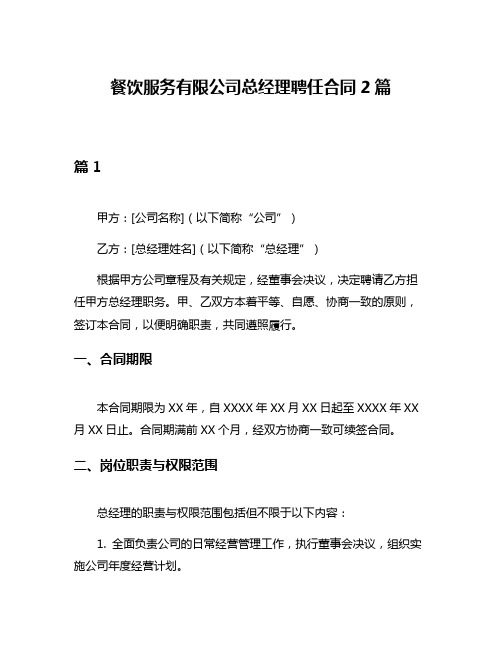 餐饮服务有限公司总经理聘任合同 2 篇

篇 1

甲方：[公司名称]（以下简称“公司”）

乙方：[总经理姓名]（以下简称“总经理”）

根据甲方公司章程及有关规定，经董事会决议，决定聘请乙方担任甲方总经理职务。甲、乙双方本着平等、自愿、协商一致的原则，签订本合同，以便明确职责，共同遵照履行。

一、合同期限

本合同期限为 XX 年，自 XXXX 年 XX 月 XX 日起至 XXXX 年 XX 月 XX 日止。合同期满前 XX 个月，经双方协商一致可续签合同。

二、岗位职责与权限范围

总经理的职责与权限范围包括但不限于以下内容：

1. 全面负责公司的日常经营管理工作，执行董事会决议，组织实施公司年度经营计划。